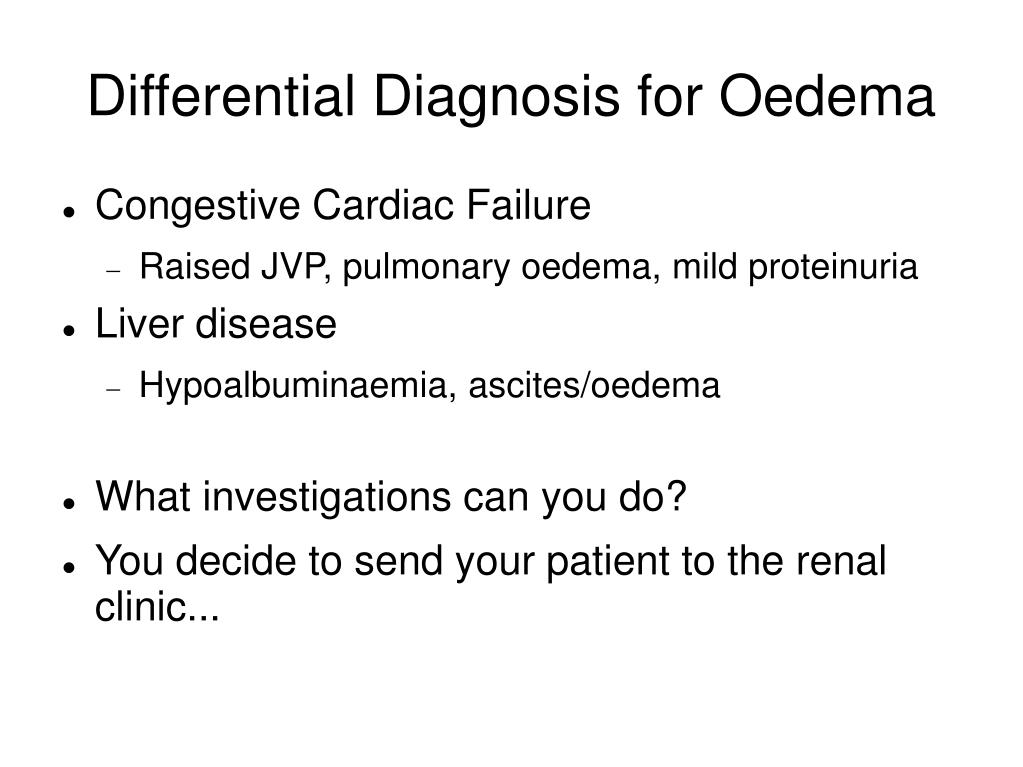 Differential Diagnosis for Oedema

- Congestive Cardiac Failure
  - Raised JVP, pulmonary oedema, mild proteinuria
- Liver disease
  - Hypoalbuminaemia, ascites/oedema

- What investigations can you do?
- You decide to send your patient to the renal clinic...